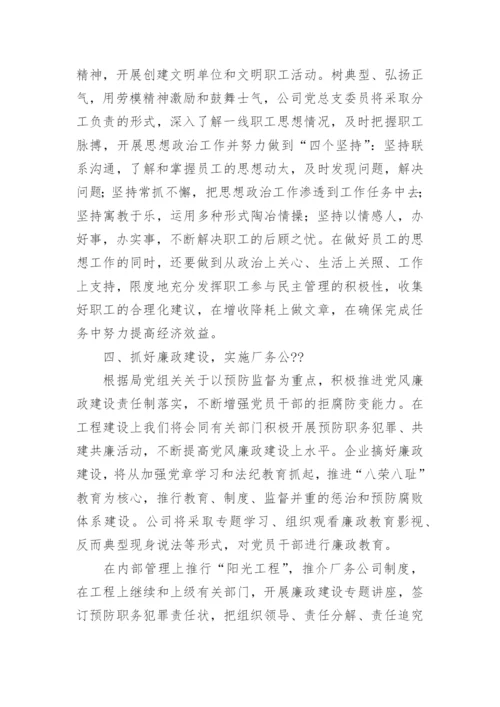 精神，开展创建文明单位和文明职工活动。树典型、弘扬正气，用劳模精神激励和鼓舞士气，公司党总支委员将采取分工负责的形式，深入了解一线职工思想情况，及时把握职工脉搏，开展思想政治工作并努力做到“四个坚持”：坚持联系沟通，了解和掌握员工的思想动太，及时发现问题，解决问题；坚持常抓不懈，把思想政治工作渗透到工作任务中去；坚持寓教于乐，运用多种形式陶冶情操；坚持以情感人，办好事，办实事，不断解决职工的后顾之忧。在做好员工的思想工作的同时，还要做到从政治上关心、生活上关照、工作上支持，限度地充分发挥职工参与民主管理的积极性，收集好职工的合理化建议，在增收降耗上做文章，在确保完成任务中努力提高经济效益。

四、抓好廉政建设，实施厂务公??

根据局党组关关于以预防监督为重点，积极推进党风廉政建设责任制落实，不断增强党员干部的拒腐防变能力。在工程建设上我们将会同有关部门积极开展预防职务犯罪、共建共廉活动，不断提高党风廉政建设上水平。企业搞好廉政建设，将从加强党章学习和法纪教育抓起，推进“八荣八耻”教育为核心，推行教育、制度、监督并重的惩治和预防腐败体系建设。公司将采取专题学习、组织观看廉政教育影视、反而典型现身说法等形式，对党员干部进行廉政教育。

在内部管理上推行“阳光工程”，推介厂务公司制度，在工程上继续和上级有关部门，开展廉政建设专题讲座，签订预防职务犯罪责任状，把组织领导、责任分解、责任追究